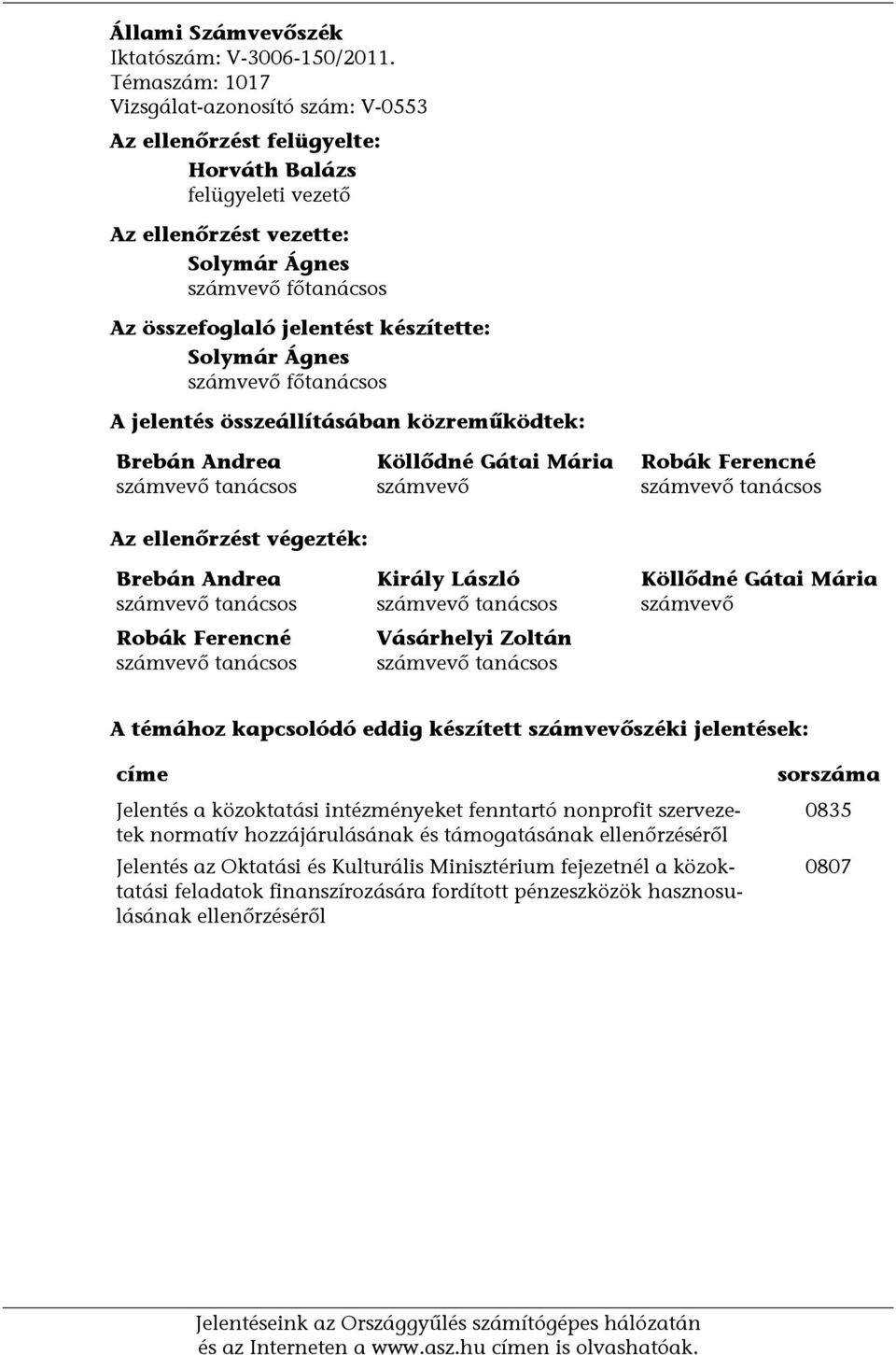 Állami Számvevőszék
Iktatószám: V-3006-150/2011.
Témaszám: 1017
Vizsgálat-azonosító szám: V-0553

Az ellenőrzést felügyelte:
Horváth Balázs
felügyeleti vezető

Az ellenőrzést vezette:
Solymár Ágnes
számvevő főtanácsos

Az összefoglaló jelentést készítette:
Solymár Ágnes
számvevő főtanácsos

A jelentés összeállításában közreműködtek:

Brebán Andrea
számvevő tanácsos

Köllődné Gátai Mária
számvevő

Robák Ferencné
számvevő tanácsos

Az ellenőrzést végezték:

Brebán Andrea
számvevő tanácsos

Király László
számvevő tanácsos

Köllődné Gátai Mária
számvevő

Robák Ferencné
számvevő tanácsos

Vásárhelyi Zoltán
számvevő tanácsos

A témához kapcsolódó eddig készített számvevőszéki jelentések:

| címe | sorszáma |
|---|---|
| Jelentés a közoktatási intézményeket fenntartó nonprofit szervezetek normatív hozzájárulásának és támogatásának ellenőrzéséről | 0835 |
| Jelentés az Oktatási és Kulturális Minisztérium fejezetnél a közoktatási feladatok finanszírozására fordított pénzeszközök hasznosulásának ellenőrzéséről | 0807 |

Jelentéseink az Országgyűlés számítógépes hálózatán és az Interneten a www.asz.hu címen is olvashatóak.